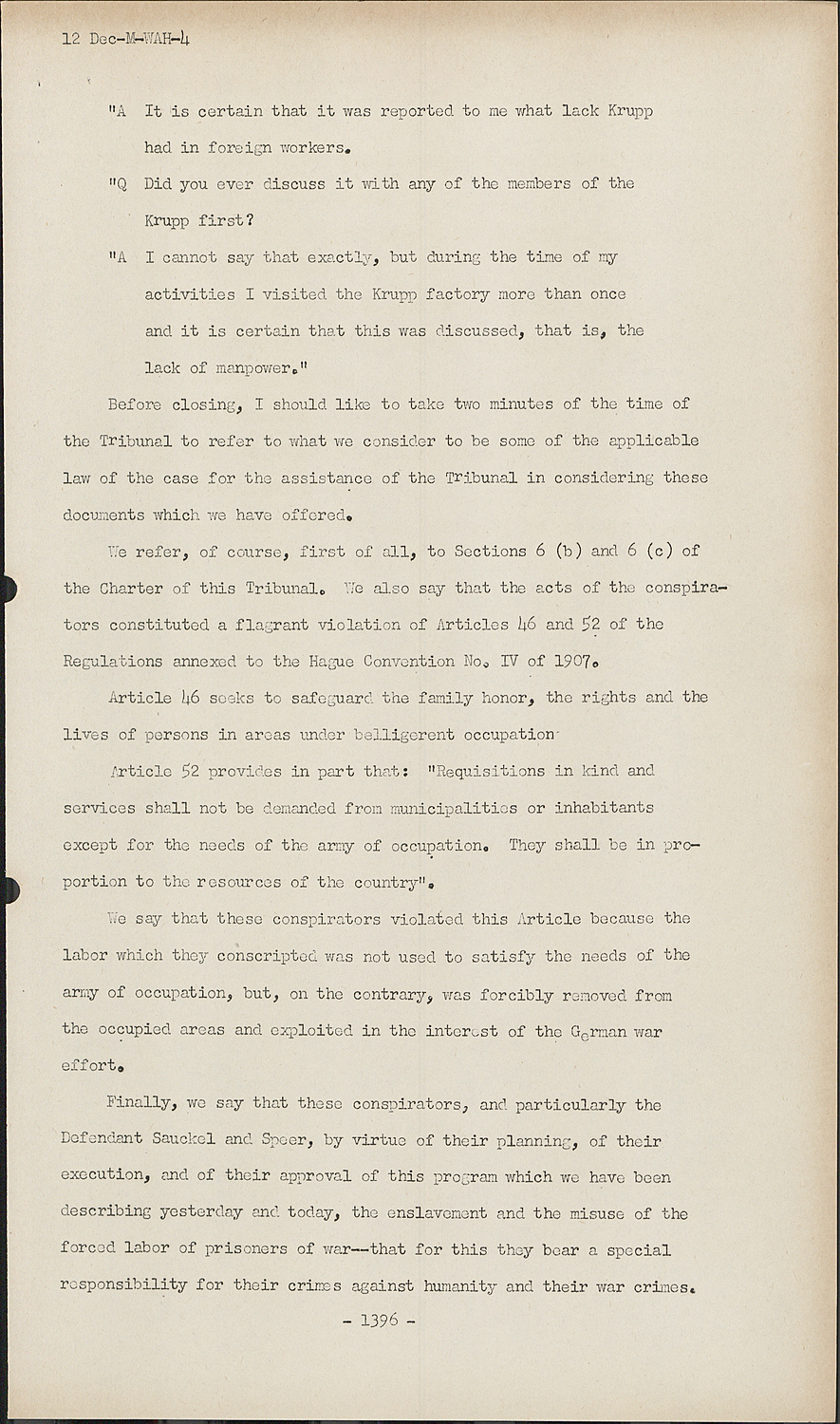 12 Dec-M-WAH-4

"A It is certain that it was reported to me what lack Krupp had in foreign workers.

"Q Did you ever discuss it with any of the members of the Krupp first?

"A I cannot say that exactly, but during the time of my activities I visited the Krupp factory more than once and it is certain that this was discussed, that is, the lack of manpower."

Before closing, I should like to take two minutes of the time of the Tribunal to refer to what we consider to be some of the applicable law of the case for the assistance of the Tribunal in considering these documents which we have offered.

We refer, of course, first of all, to Sections 6 (b) and 6 (c) of the Charter of this Tribunal. We also say that the acts of the conspirators constituted a flagrant violation of Articles 46 and 52 of the Regulations annexed to the Hague Convention No. IV of 1907.

Article 46 seeks to safeguard the family honor, the rights and the lives of persons in areas under belligerent occupation

Article 52 provides in part that: "Requisitions in kind and services shall not be demanded from municipalities or inhabitants except for the needs of the army of occupation. They shall be in proportion to the resources of the country".

We say that these conspirators violated this Article because the labor which they conscripted was not used to satisfy the needs of the army of occupation, but, on the contrary, was forcibly removed from the occupied areas and exploited in the interest of the German war effort.

Finally, we say that these conspirators, and particularly the Defendant Sauckel and Speer, by virtue of their planning, of their execution, and of their approval of this program which we have been describing yesterday and today, the enslavement and the misuse of the forced labor of prisoners of war--that for this they bear a special responsibility for their crimes against humanity and their war crimes.

- 1396 -